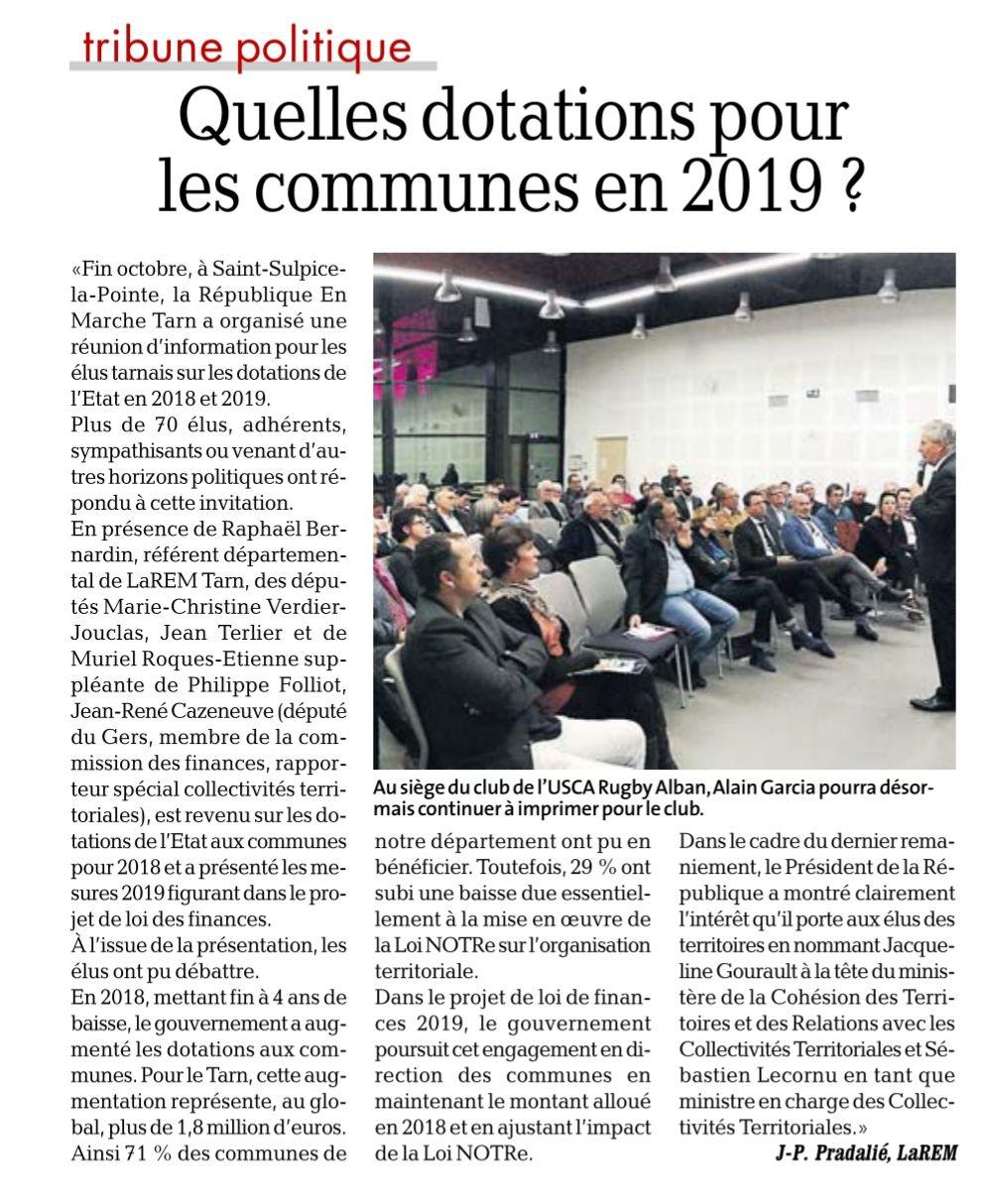 tribune politique

Quelles dotations pour les communes en 2019 ?

«Fin octobre, à Saint-Sulpice-la-Pointe, la République En Marche Tarn a organisé une réunion d'information pour les élus tarnais sur les dotations de l'Etat en 2018 et 2019.
Plus de 70 élus, adhérents, sympathisants ou venant d'autres horizons politiques ont répondu à cette invitation.
En présence de Raphaël Bernardin, référent départemental de LaREM Tarn, des députés Marie-Christine Verdier-Jouclas, Jean Terlier et de Muriel Roques-Etienne suppléante de Philippe Folliot, Jean-René Cazeneuve (député du Gers, membre de la commission des finances, rapporteur spécial collectivités territoriales), est revenu sur les dotations de l'Etat aux communes pour 2018 et a présenté les mesures 2019 figurant dans le projet de loi des finances.
À l'issue de la présentation, les élus ont pu débattre.
En 2018, mettant fin à 4 ans de baisse, le gouvernement a augmenté les dotations aux communes. Pour le Tarn, cette augmentation représente, au global, plus de 1,8 million d'euros. Ainsi 71 % des communes de notre département ont pu en bénéficier. Toutefois, 29 % ont subi une baisse due essentiellement à la mise en œuvre de la Loi NOTRe sur l'organisation territoriale.
Dans le projet de loi de finances 2019, le gouvernement poursuit cet engagement en direction des communes en maintenant le montant alloué en 2018 et en ajustant l'impact de la Loi NOTRe.
Dans le cadre du dernier remaniement, le Président de la République a montré clairement l'intérêt qu'il porte aux élus des territoires en nommant Jacqueline Gourault à la tête du ministère de la Cohésion des Territoires et des Relations avec les Collectivités Territoriales et Sébastien Lecornu en tant que ministre en charge des Collectivités Territoriales.»

J-P. Pradalié, LaREM

Au siège du club de l'USCA Rugby Alban, Alain Garcia pourra désormais continuer à imprimer pour le club.